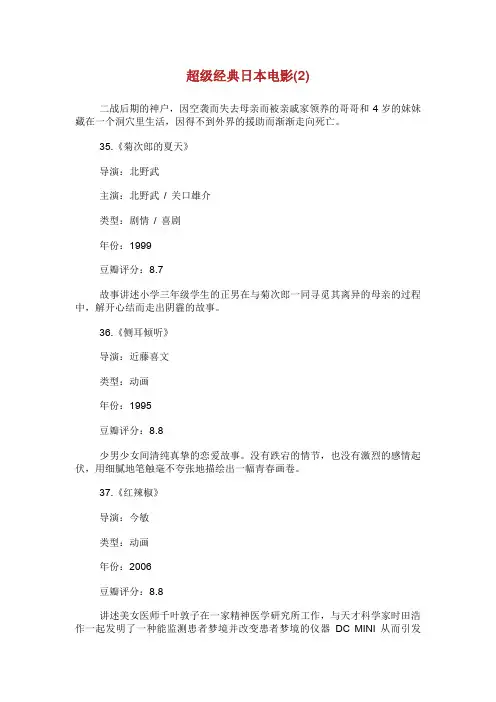 超级经典日本电影(2)

二战后期的神户，因空袭而失去母亲而被亲戚家领养的哥哥和 4 岁的妹妹藏在一个洞穴里生活，因得不到外界的援助而渐渐走向死亡。

35.《菊次郎的夏天》

导演：北野武

主演：北野武 / 关口雄介

类型：剧情 / 喜剧

年份：1999

豆瓣评分：8.7

故事讲述小学三年级学生的正男在与菊次郎一同寻觅其离异的母亲的过程中，解开心结而走出阴霾的故事。

36.《侧耳倾听》

导演：近藤喜文

类型：动画

年份：1995

豆瓣评分：8.8

少男少女间清纯真挚的恋爱故事。没有跌宕的情节，也没有激烈的感情起伏，用细腻地笔触毫不夸张地描绘出一幅青春画卷。

37.《红辣椒》

导演：今敏

类型：动画

年份：2006

豆瓣评分：8.8

讲述美女医师千叶敦子在一家精神医学研究所工作，与天才科学家时田浩作一起发明了一种能监测患者梦境并改变患者梦境的仪器 DC MINI 从而引发